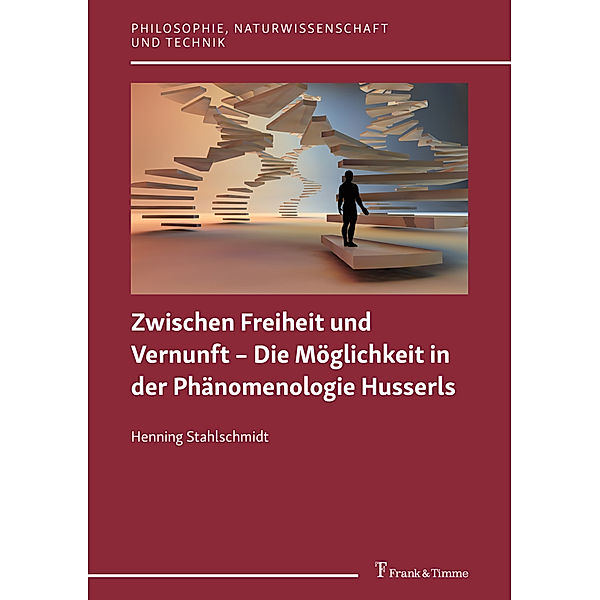 PHILOSOPHIE, NATURWISSENSCHAFT UND TECHNIK

Zwischen Freiheit und Vernunft – Die Möglichkeit in der Phänomenologie Husserls

Henning Stahlschmidt

Frank & Timme